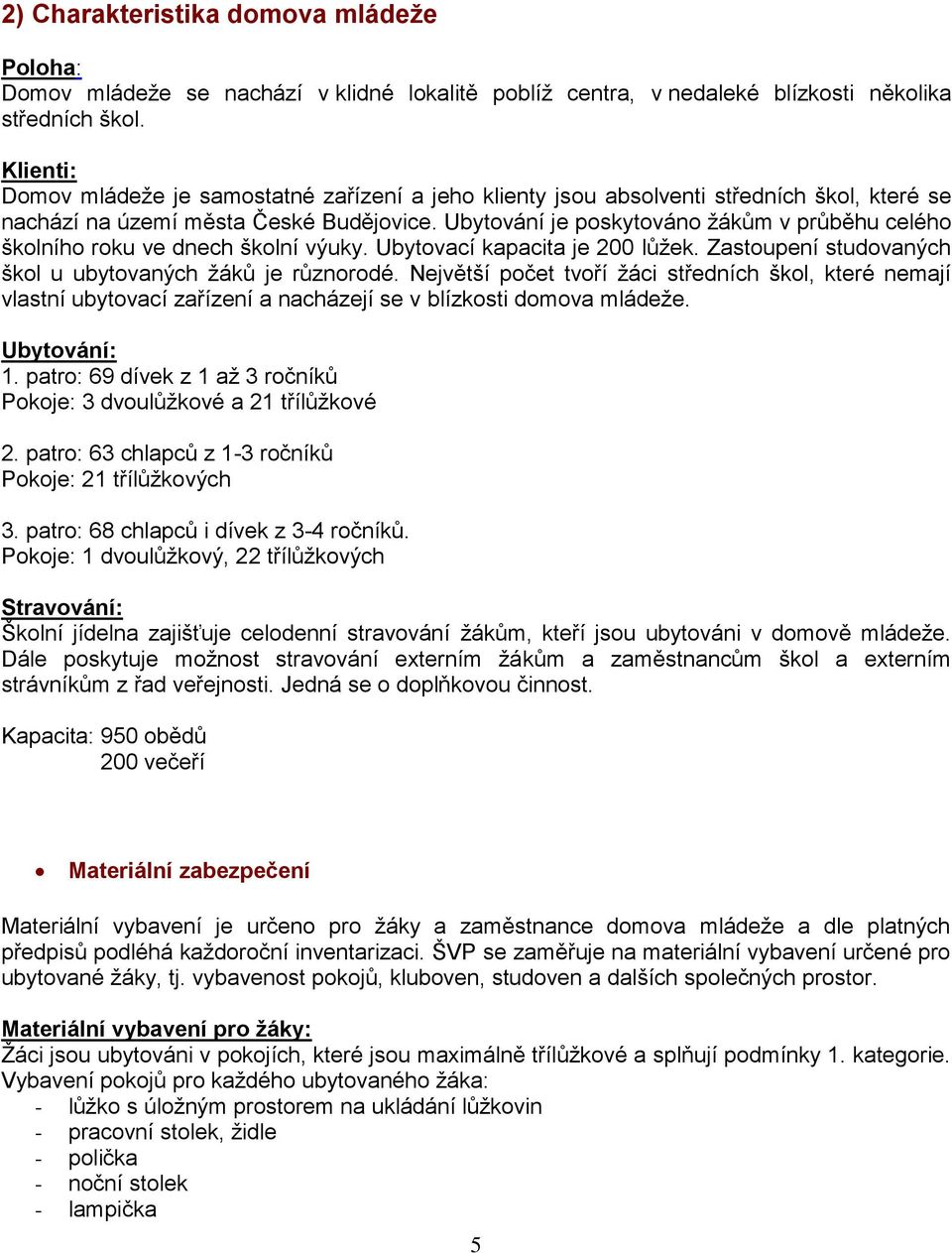 2) Charakteristika domova mládeže

Poloha:
Domov mládeže se nachází v klidné lokalitě poblíž centra, v nedaleké blízkosti několika středních škol.

Klienti:
Domov mládeže je samostatné zařízení a jeho klienty jsou absolventi středních škol, které se nachází na území města České Budějovice. Ubytování je poskytováno žákům v průběhu celého školního roku ve dnech školní výuky. Ubytovací kapacita je 200 lůžek. Zastoupení studovaných škol u ubytovaných žáků je různorodé. Největší počet tvoří žáci středních škol, které nemají vlastní ubytovací zařízení a nacházejí se v blízkosti domova mládeže.

Ubytování:
1. patro: 69 dívek z 1 až 3 ročníků
Pokoje: 3 dvoulůžkové a 21 třílůžkové

2. patro: 63 chlapců z 1-3 ročníků
Pokoje: 21 třílůžkových

3. patro: 68 chlapců i dívek z 3-4 ročníků.
Pokoje: 1 dvoulůžkový, 22 třílůžkových

Stravování:
Školní jídelna zajišťuje celodenní stravování žákům, kteří jsou ubytováni v domově mládeže. Dále poskytuje možnost stravování externím žákům a zaměstnancům škol a externím strávníkům z řad veřejnosti. Jedná se o doplňkovou činnost.

Kapacita: 950 obědů
200 večeří

• Materiální zabezpečení

Materiální vybavení je určeno pro žáky a zaměstnance domova mládeže a dle platných předpisů podléhá každoroční inventarizaci. ŠVP se zaměřuje na materiální vybavení určené pro ubytované žáky, tj. vybavenost pokojů, kluboven, studoven a dalších společných prostor.

Materiální vybavení pro žáky:
Žáci jsou ubytováni v pokojích, které jsou maximálně třílůžkové a splňují podmínky 1. kategorie.
Vybavení pokojů pro každého ubytovaného žáka:
- lůžko s úložným prostorem na ukládání lůžkovin
- pracovní stolek, židle
- polička
- noční stolek
- lampička

5